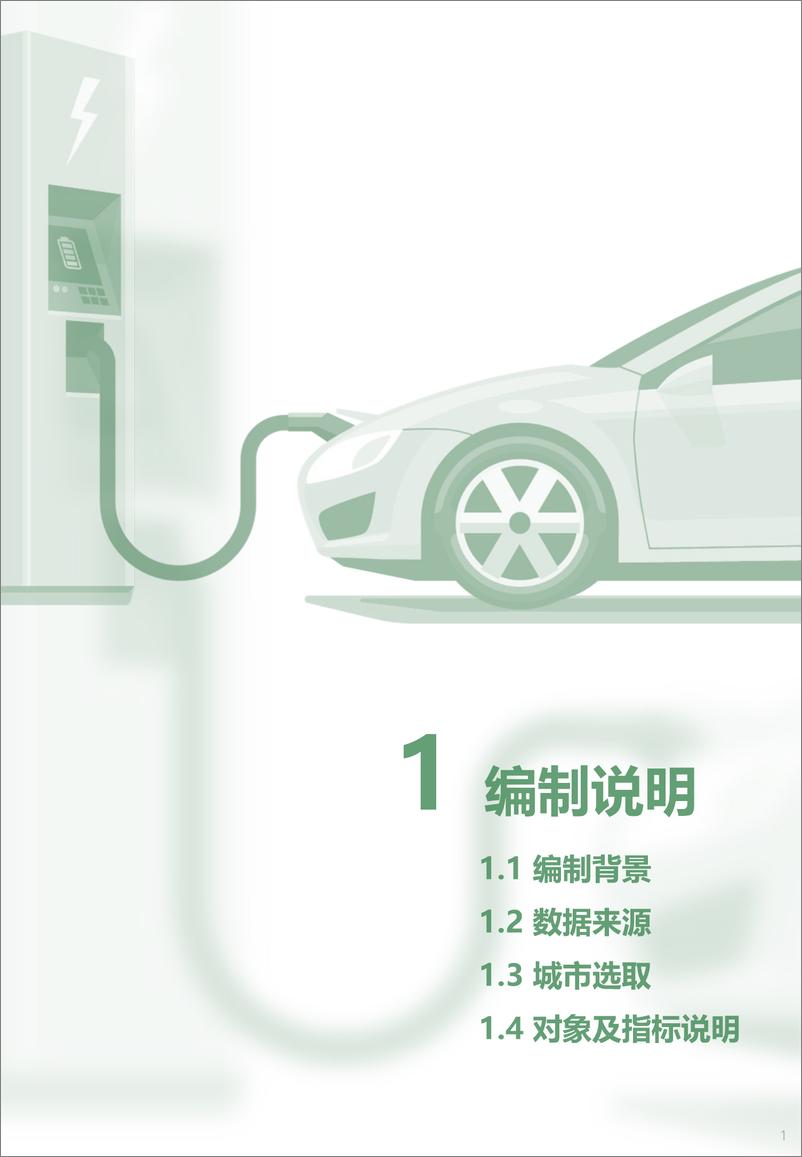 1 编制说明

1.1 编制背景

1.2 数据来源

1.3 城市选取

1.4 对象及指标说明

1